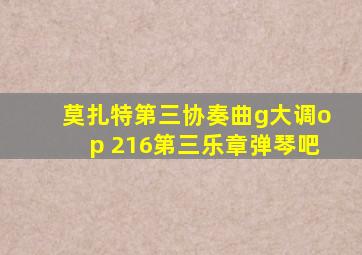 莫扎特第三协奏曲g大调op 216第三乐章弹琴吧